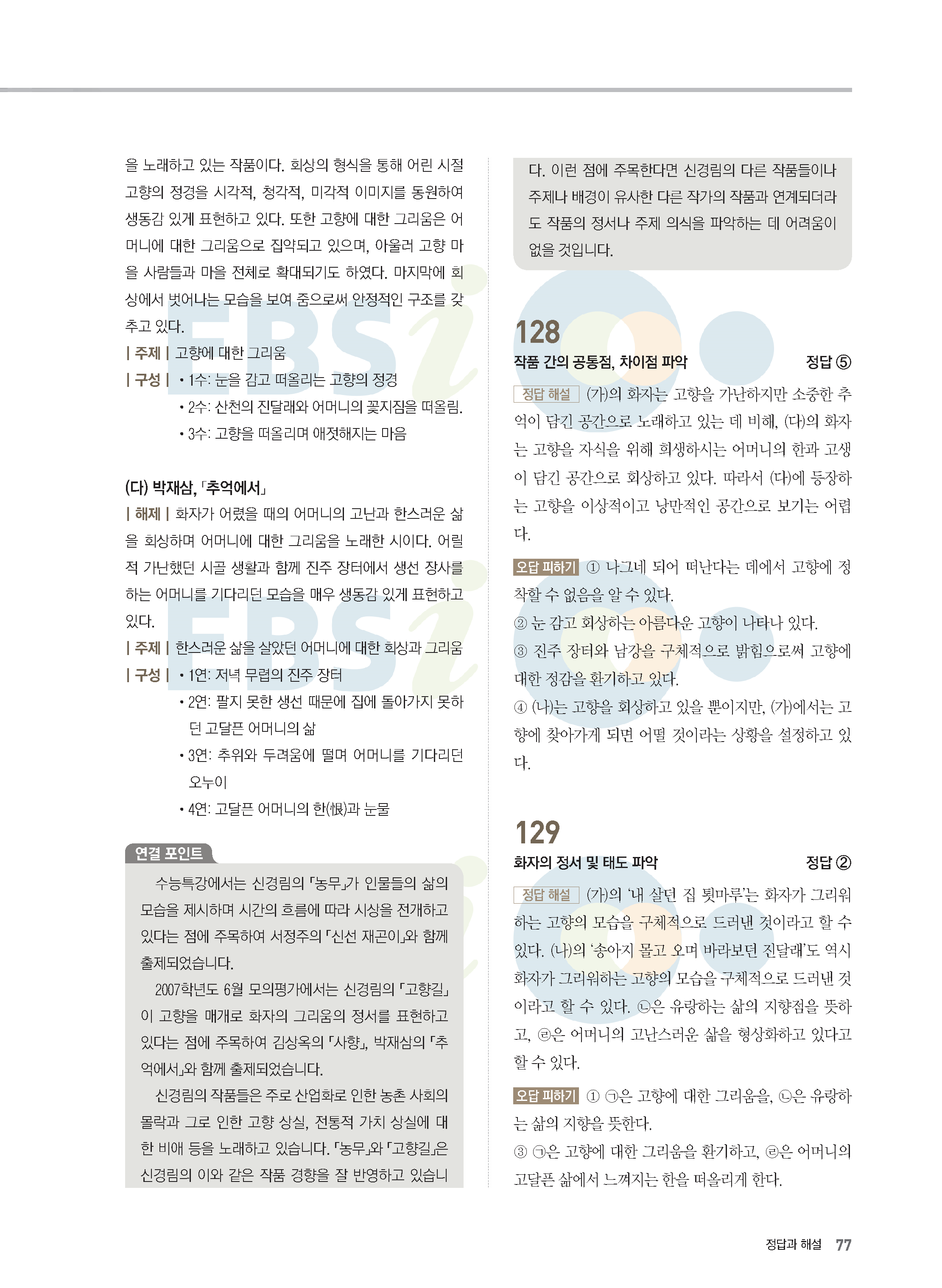 을 노래하고 있는 작품이다. 회상의 형식을 통해 어린 시절 고향의 정경을 시각적, 청각적, 미각적 이미지를 동원하여 생동감 있게 표현하고 있다. 또한 고향에 대한 그리움은 어머니에 대한 그리움으로 집약되고 있으며, 아울러 고향 마을 사람들과 마을 전체로 확대되기도 하였다. 마지막에 회상에서 벗어나는 모습을 보여 줌으로써 안정적인 구조를 갖추고 있다.

| 주제 | 고향에 대한 그리움

| 구성 | • 1수: 눈을 감고 떠올리는 고향의 정경
• 2수: 산천의 진달래와 어머니의 꽃지짐을 떠올림.
• 3수: 고향을 떠올리며 애젓해지는 마음

(다) 박재삼, 「추억에서」

| 해제 | 화자가 어렸을 때의 어머니의 고난과 한스러운 삶을 회상하며 어머니에 대한 그리움을 노래한 시이다. 어릴 적 가난했던 시골 생활과 함께 진주 장터에서 생선 장사를 하는 어머니를 기다리던 모습을 매우 생동감 있게 표현하고 있다.

| 주제 | 한스러운 삶을 살았던 어머니에 대한 회상과 그리움

| 구성 | • 1연: 저녁 무렵의 진주 장터
• 2연: 팔지 못한 생선 때문에 집에 돌아가지 못하던 고달픈 어머니의 삶
• 3연: 추위와 두려움에 떨며 어머니를 기다리던 오누이
• 4연: 고달픈 어머니의 한(恨)과 눈물

연결 포인트

수능특강에서는 신경림의 「농무」가 인물들의 삶의 모습을 제시하며 시간의 흐름에 따라 시상을 전개하고 있다는 점에 주목하여 서정주의 「신선 재곤이」와 함께 출제되었습니다.

2007학년도 6월 모의평가에서는 신경림의 「고향길」이 고향을 매개로 화자의 그리움의 정서를 표현하고 있다는 점에 주목하여 김상옥의 「사향」, 박재삼의 「추억에서」와 함께 출제되었습니다.

신경림의 작품들은 주로 산업화로 인한 농촌 사회의 몰락과 그로 인한 고향 상실, 전통적 가치 상실에 대한 비애 등을 노래하고 있습니다. 「농무」와 「고향길」은 신경림의 이와 같은 작품 경향을 잘 반영하고 있습니다. 이런 점에 주목한다면 신경림의 다른 작품들이나 주제나 배경이 유사한 다른 작가의 작품과 연계되더라도 작품의 정서나 주제 의식을 파악하는 데 어려움이 없을 것입니다.

128
작품 간의 공통점, 차이점 파악 정답 ⑤

정답 해설 (가)의 화자는 고향을 가난하지만 소중한 추억이 담긴 공간으로 노래하고 있는 데 비해, (다)의 화자는 고향을 자식을 위해 희생하시는 어머니의 한과 고생이 담긴 공간으로 회상하고 있다. 따라서 (다)에 등장하는 고향을 이상적이고 낭만적인 공간으로 보기는 어렵다.

오답 피하기 ① 나그네 되어 떠난다는 데에서 고향에 정착할 수 없음을 알 수 있다.
② 눈 감고 회상하는 아름다운 고향이 나타나 있다.
③ 진주 장터와 남강을 구체적으로 밝힘으로써 고향에 대한 정감을 환기하고 있다.
④ (나)는 고향을 회상하고 있을 뿐이지만, (가)에서는 고향에 찾아가게 되면 어떨 것이라는 상황을 설정하고 있다.

129
화자의 정서 및 태도 파악 정답 ②

정답 해설 (가)의 '내 살던 집 툇마루'는 화자가 그리워하는 고향의 모습을 구체적으로 드러낸 것이라고 할 수 있다. (나)의 '송아지 몰고 오며 바라보던 진달래'도 역시 화자가 그리워하는 고향의 모습을 구체적으로 드러낸 것이라고 할 수 있다. ㉡은 유랑하는 삶의 지향점을 뜻하고, ㉣은 어머니의 고난스러운 삶을 형상화하고 있다고 할 수 있다.

오답 피하기 ① ㉠은 고향에 대한 그리움을, ㉡은 유랑하는 삶의 지향을 뜻한다.
③ ㉠은 고향에 대한 그리움을 환기하고, ㉣은 어머니의 고달픈 삶에서 느껴지는 한을 떠올리게 한다.

정답과 해설 77